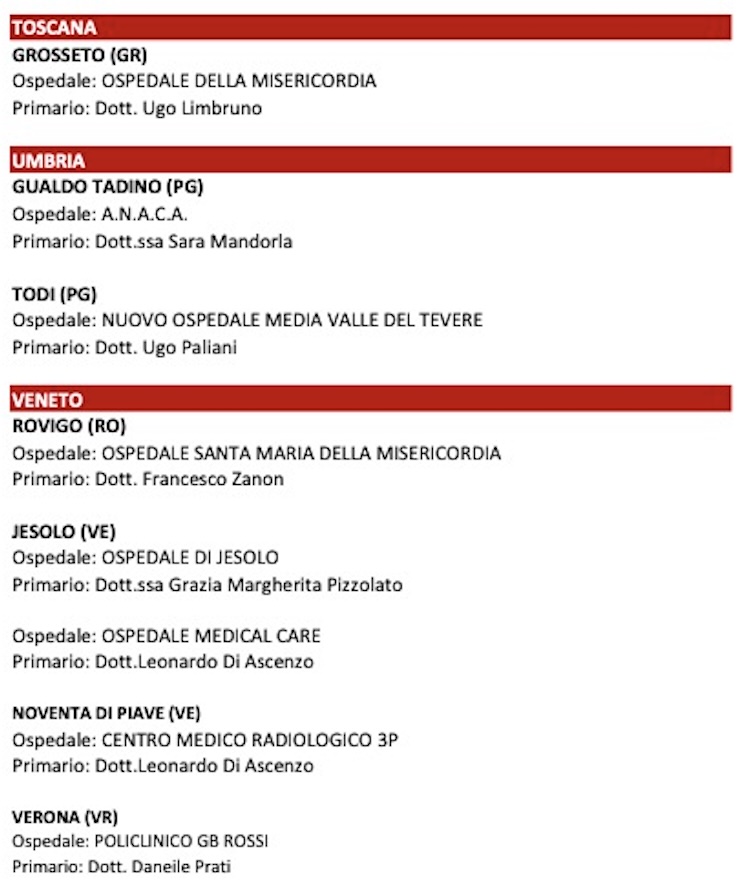 TOSCANA

GROSSETO (GR)
Ospedale: OSPEDALE DELLA MISERICORDIA
Primario: Dott. Ugo Limbruno

UMBRIA

GUALDO TADINO (PG)
Ospedale: A.N.A.C.A.
Primario: Dott.ssa Sara Mandorla

TODI (PG)
Ospedale: NUOVO OSPEDALE MEDIA VALLE DEL TEVERE
Primario: Dott. Ugo Paliani

VENETO

ROVIGO (RO)
Ospedale: OSPEDALE SANTA MARIA DELLA MISERICORDIA
Primario: Dott. Francesco Zanon

JESOLO (VE)
Ospedale: OSPEDALE DI JESOLO
Primario: Dott.ssa Grazia Margherita Pizzolato

Ospedale: OSPEDALE MEDICAL CARE
Primario: Dott.Leonardo Di Ascenzo

NOVENTA DI PIAVE (VE)
Ospedale: CENTRO MEDICO RADIOLOGICO 3P
Primario: Dott.Leonardo Di Ascenzo

VERONA (VR)
Ospedale: POLICLINICO GB ROSSI
Primario: Dott. Daneile Prati